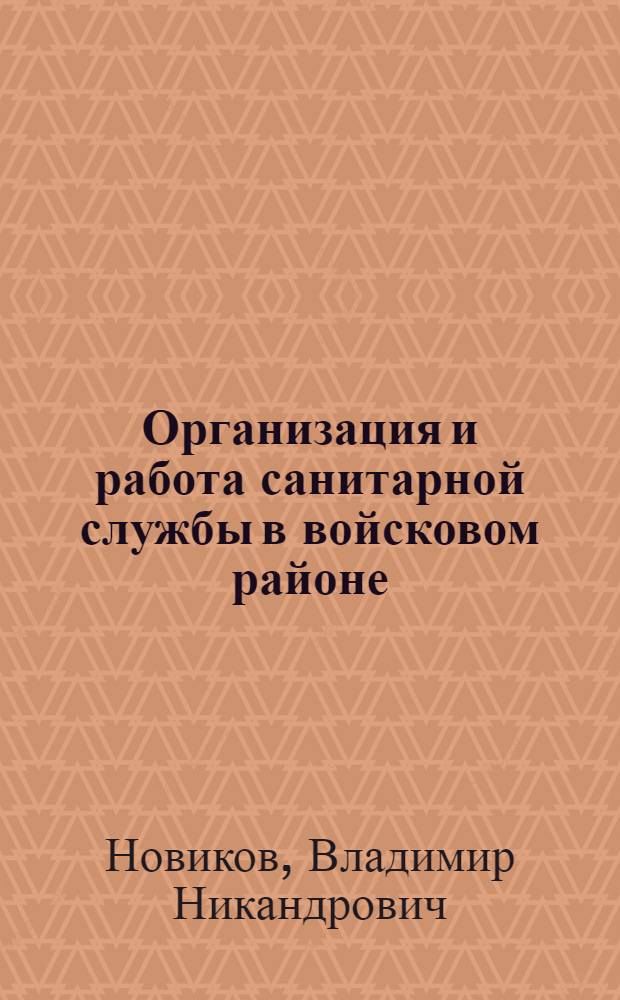 Организация и работа санитарной службы в войсковом районе

Новиков, Владимир Никандрович